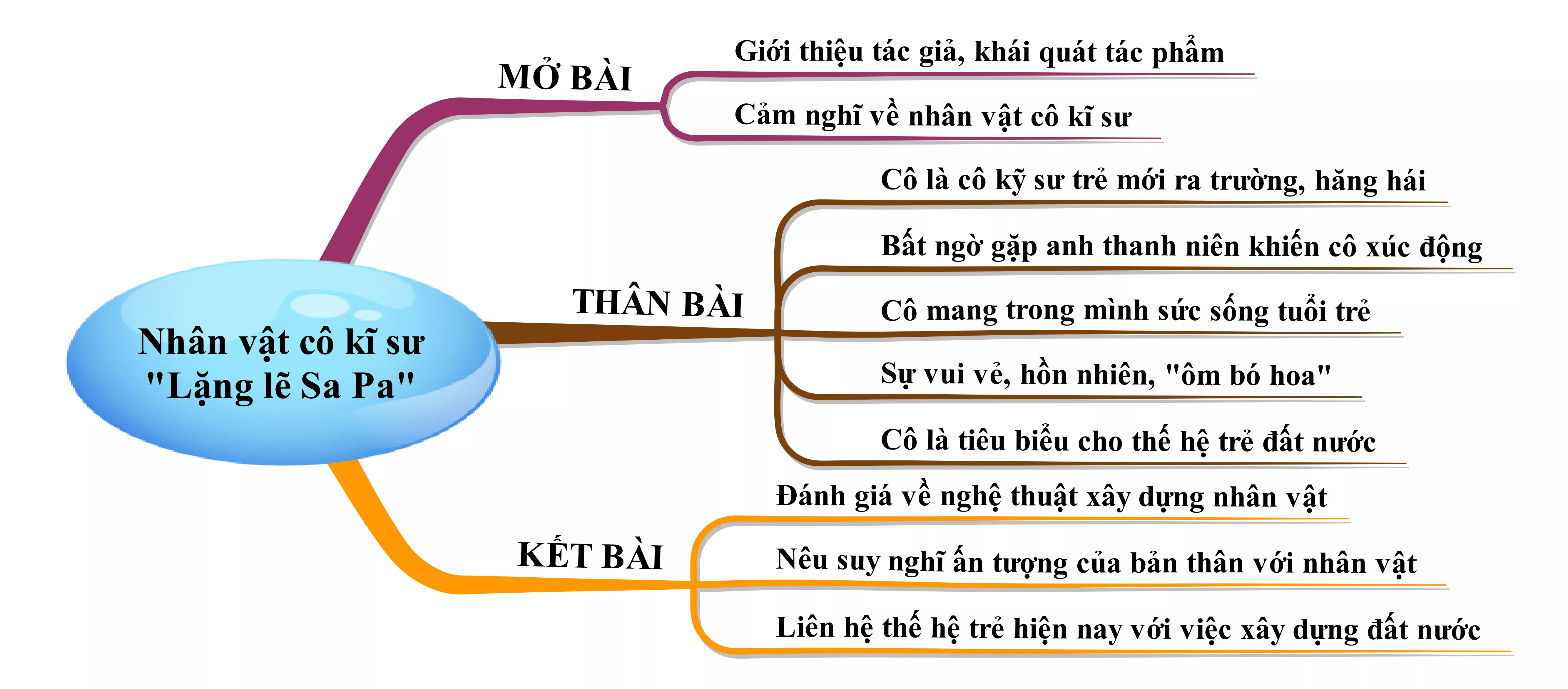 Nhân vật cô kĩ sư "Lặng lẽ Sa Pa"

MỞ BÀI

Giới thiệu tác giả, khái quát tác phẩm

Cảm nghĩ về nhân vật cô kĩ sư

THÂN BÀI

Cô là cô kỹ sư trẻ mới ra trường, hăng hái

Bất ngờ gặp anh thanh niên khiến cô xúc động

Cô mang trong mình sức sống tuổi trẻ

Sự vui vẻ, hồn nhiên, "ôm bó hoa"

Cô là tiêu biểu cho thế hệ trẻ đất nước

KẾT BÀI

Đánh giá về nghệ thuật xây dựng nhân vật

Nêu suy nghĩ ấn tượng của bản thân với nhân vật

Liên hệ thế hệ trẻ hiện nay với việc xây dựng đất nước